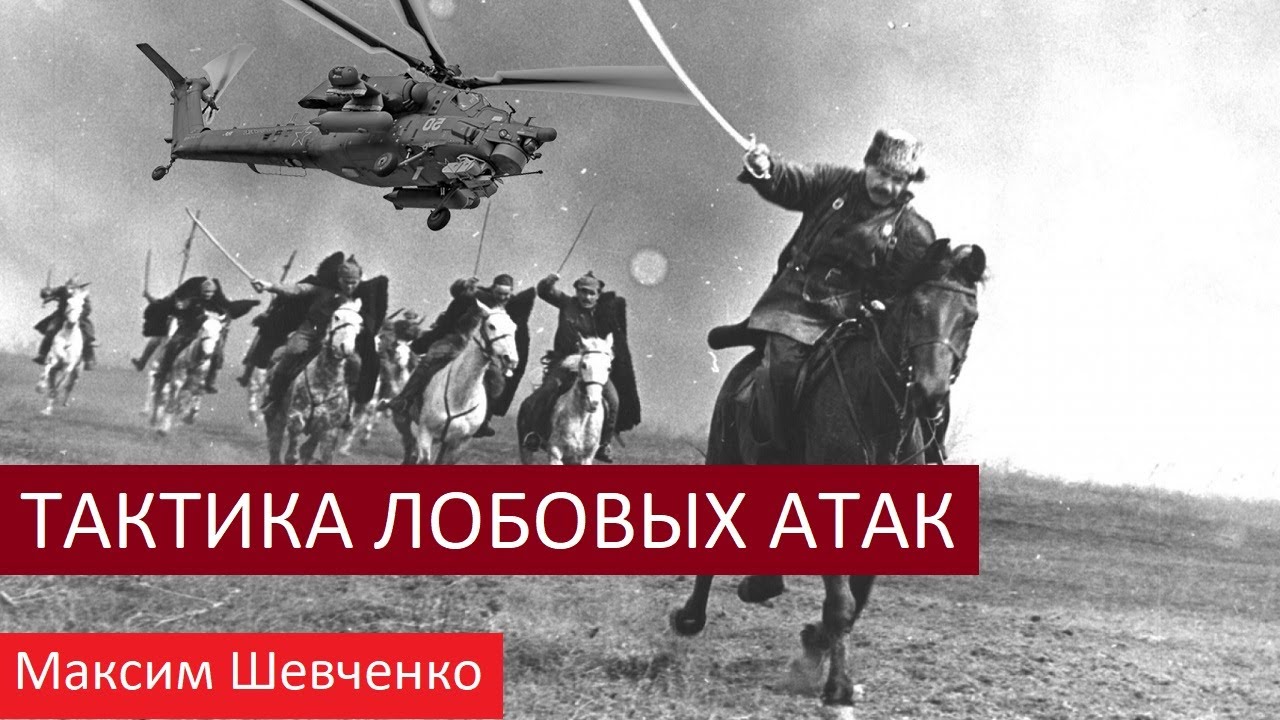 ТАКТИКА ЛОБОВЫХ АТАК

Максим Шевченко